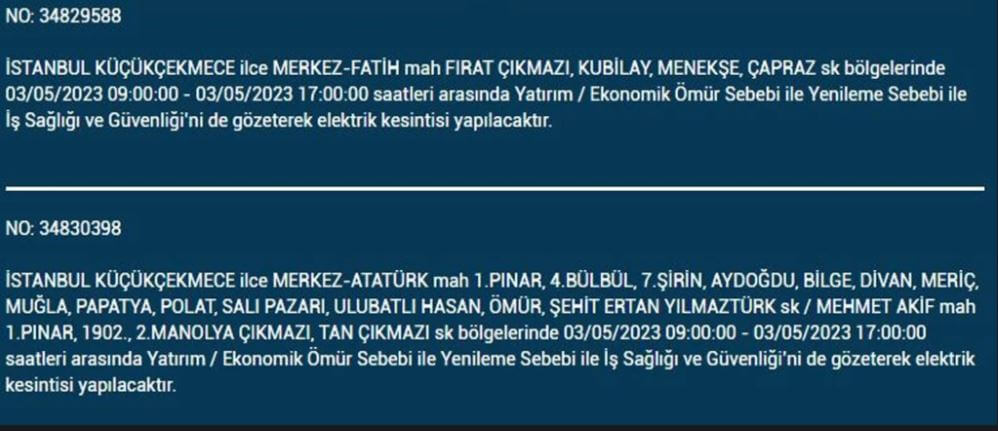 NO: 34829588

İSTANBUL KÜÇÜKÇEKMECE ilce MERKEZ-FATİH mah FIRAT ÇIKMAZI, KUBİLAY, MENEKŞE, ÇAPRAZ sk bölgelerinde 03/05/2023 09:00:00 - 03/05/2023 17:00:00 saatleri arasında Yatırım / Ekonomik Ömür Sebebi ile Yenileme Sebebi ile İş Sağlığı ve Güvenliği'ni de gözeterek elektrik kesintisi yapılacaktır.

NO: 34830398

İSTANBUL KÜÇÜKÇEKMECE ilce MERKEZ-ATATÜRK mah 1.PINAR, 4.BÜLBÜL, 7.ŞİRİN, AYDOĞDU, BİLGE, DİVAN, MERİÇ, MUĞLA, PAPATYA, POLAT, SALI PAZARI, ULUBATLI HASAN, ÖMÜR, ŞEHİT ERTAN YILMAZTÜRK sk / MEHMET AKİF mah 1.PINAR, 1902., 2.MANOLYA ÇIKMAZI, TAN ÇIKMAZI sk bölgelerinde 03/05/2023 09:00:00 - 03/05/2023 17:00:00 saatleri arasında Yatırım / Ekonomik Ömür Sebebi ile Yenileme Sebebi ile İş Sağlığı ve Güvenliği'ni de gözeterek elektrik kesintisi yapılacaktır.